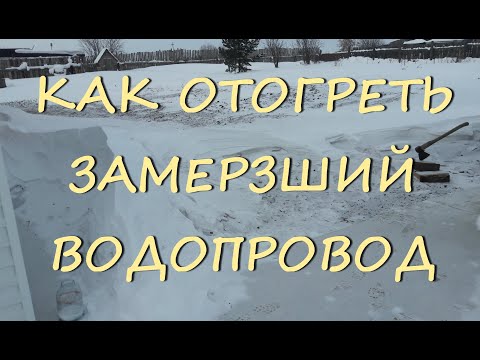 КАК ОТОГРЕТЬ ЗАМЕРЗШИЙ ВОДОПРОВОД